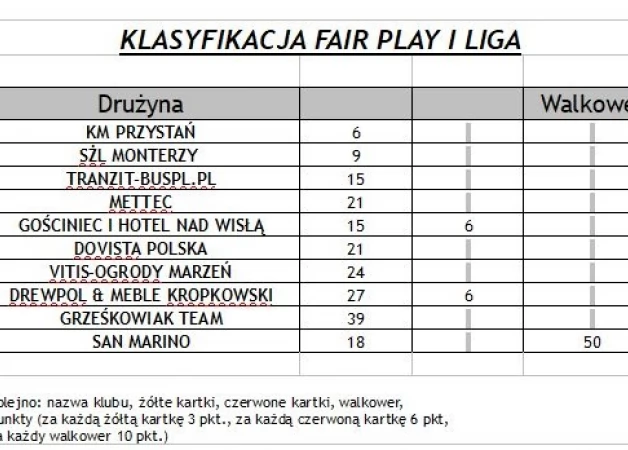 KLASYFIKACJA FAIR PLAY I LIGA

| Drużyna | | | Walkowe |
|---|---|---|---|
| KM PRZYSTAŃ | 6 | | |
| SŻL MONTERZY | 9 | | |
| TRANZIT-BUSPL.PL | 15 | | |
| METTEC | 21 | | |
| GOŚCINIEC I HOTEL NAD WISŁĄ | 15 | 6 | |
| DOVISTA POLSKA | 21 | | |
| VITIS-OGRODY MARZEŃ | 24 | | |
| DREWPOL & MEBLE KROPKOWSKI | 27 | 6 | |
| GRZEŚKOWIAK TEAM | 39 | | |
| SAN MARINO | 18 | | 50 |

olejno: nazwa klubu, żółte kartki, czerwone kartki, walkower, unkty (za każdą żółtą kartkę 3 pkt., za każdą czerwoną kartkę 6 pkt, a każdy walkower 10 pkt.)